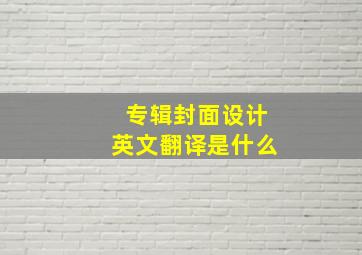 专辑封面设计
英文翻译是什么